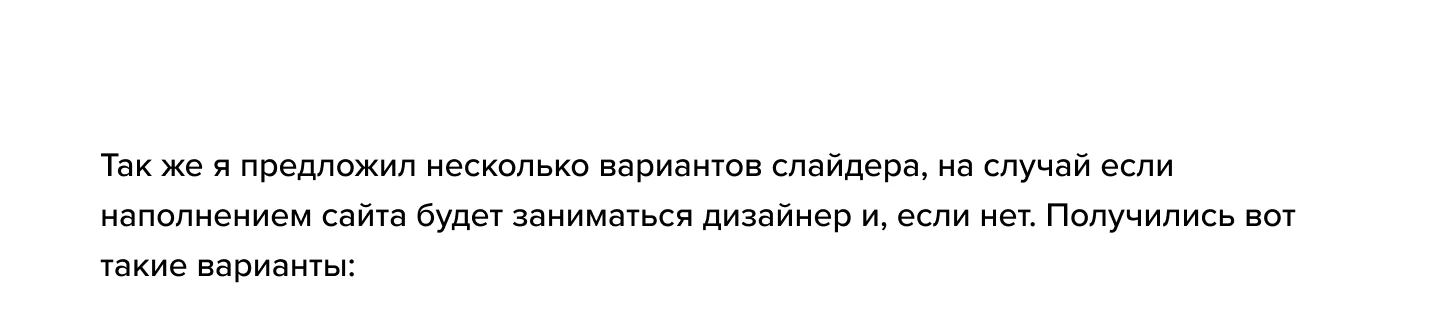 Так же я предложил несколько вариантов слайдера, на случай если наполнением сайта будет заниматься дизайнер и, если нет. Получились вот такие варианты: